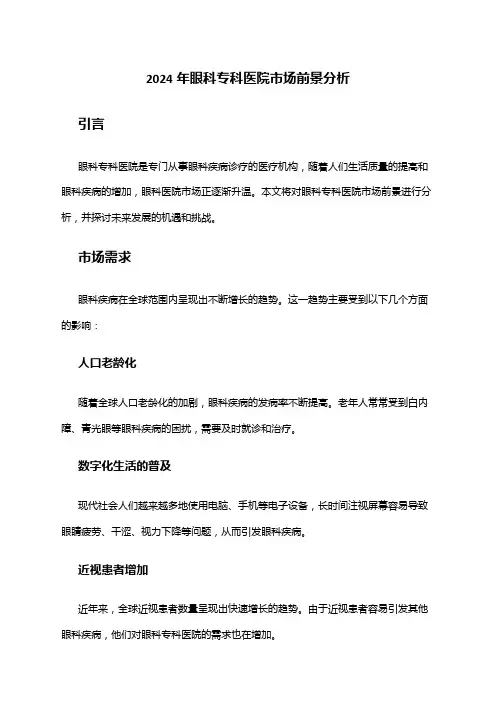 2024 年眼科专科医院市场前景分析

引言

眼科专科医院是专门从事眼科疾病诊疗的医疗机构，随着人们生活质量的提高和眼科疾病的增加，眼科医院市场正逐渐升温。本文将对眼科专科医院市场前景进行分析，并探讨未来发展的机遇和挑战。

市场需求

眼科疾病在全球范围内呈现出不断增长的趋势。这一趋势主要受到以下几个方面的影响：

人口老龄化

随着全球人口老龄化的加剧，眼科疾病的发病率不断提高。老年人常常受到白内障、青光眼等眼科疾病的困扰，需要及时就诊和治疗。

数字化生活的普及

现代社会人们越来越多地使用电脑、手机等电子设备，长时间注视屏幕容易导致眼睛疲劳、干涩、视力下降等问题，从而引发眼科疾病。

近视患者增加

近年来，全球近视患者数量呈现出快速增长的趋势。由于近视患者容易引发其他眼科疾病，他们对眼科专科医院的需求也在增加。